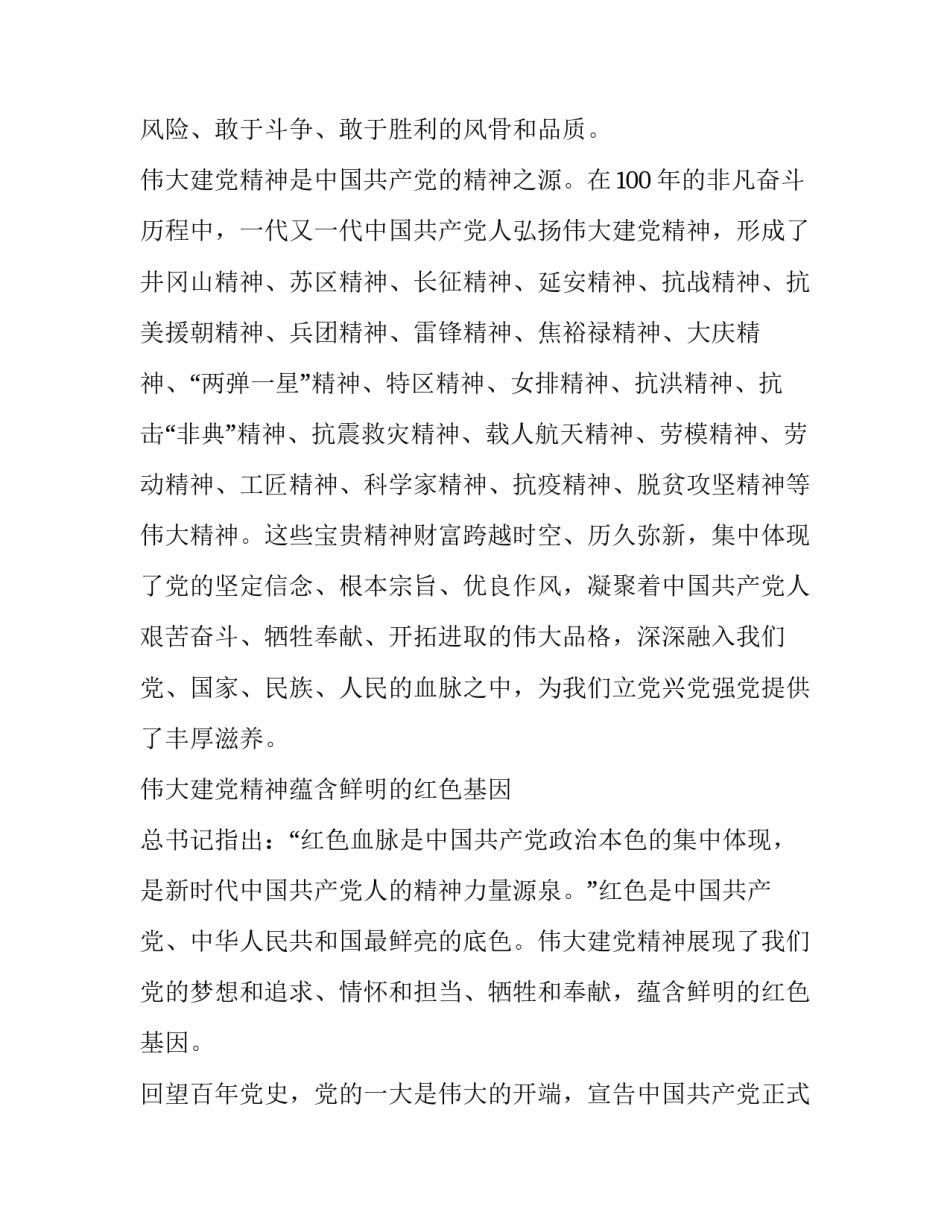 风险、敢于斗争、敢于胜利的风骨和品质。

伟大建党精神是中国共产党的精神之源。在100年的非凡奋斗历程中，一代又一代中国共产党人弘扬伟大建党精神，形成了井冈山精神、苏区精神、长征精神、延安精神、抗战精神、抗美援朝精神、兵团精神、雷锋精神、焦裕禄精神、大庆精神、“两弹一星”精神、特区精神、女排精神、抗洪精神、抗击“非典”精神、抗震救灾精神、载人航天精神、劳模精神、劳动精神、工匠精神、科学家精神、抗疫精神、脱贫攻坚精神等伟大精神。这些宝贵精神财富跨越时空、历久弥新，集中体现了党的坚定信念、根本宗旨、优良作风，凝聚着中国共产党人艰苦奋斗、牺牲奉献、开拓进取的伟大品格，深深融入我们党、国家、民族、人民的血脉之中，为我们立党兴党强党提供了丰厚滋养。

伟大建党精神蕴含鲜明的红色基因

总书记指出：“红色血脉是中国共产党政治本色的集中体现，是新时代中国共产党人的精神力量源泉。”红色是中国共产党、中华人民共和国最鲜亮的底色。伟大建党精神展现了我们党的梦想和追求、情怀和担当、牺牲和奉献，蕴含鲜明的红色基因。

回望百年党史，党的一大是伟大的开端，宣告中国共产党正式